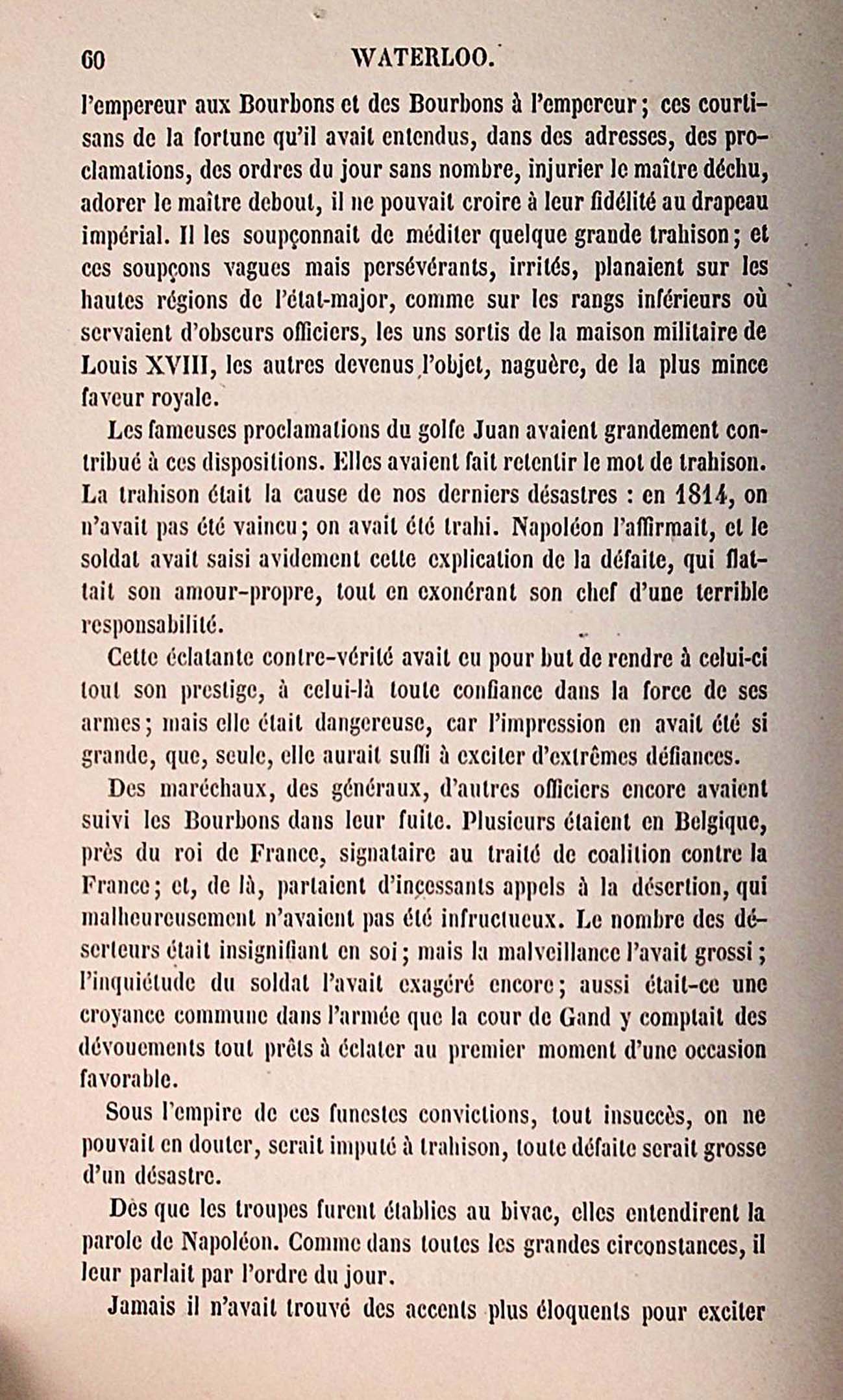 60 WATERLOO.

l'empereur aux Bourbons et des Bourbons à l'empereur; ces courtisans de la fortune qu'il avait entendus, dans des adresses, des proclamations, des ordres du jour sans nombre, injurier le maître déchu, adorer le maître debout, il ne pouvait croire à leur fidélité au drapeau impérial. Il les soupçonnait de méditer quelque grande trahison; et ces soupçons vagues mais persévérants, irrités, planaient sur les hautes régions de l'état-major, comme sur les rangs inférieurs où servaient d'obscurs officiers, les uns sortis de la maison militaire de Louis XVIII, les autres devenus l'objet, naguère, de la plus mince faveur royale.

Les fameuses proclamations du golfe Juan avaient grandement contribué à ces dispositions. Elles avaient fait retentir le mot de trahison. La trahison était la cause de nos derniers désastres : en 1814, on n'avait pas été vaincu; on avait été trahi. Napoléon l'affirmait, et le soldat avait saisi avidement cette explication de la défaite, qui flattait son amour-propre, tout en exonérant son chef d'une terrible responsabilité.

Cette éclatante contre-vérité avait eu pour but de rendre à celui-ci tout son prestige, à celui-là toute confiance dans la force de ses armes; mais elle était dangereuse, car l'impression en avait été si grande, que, seule, elle aurait suffi à exciter d'extrêmes défiances.

Des maréchaux, des généraux, d'autres officiers encore avaient suivi les Bourbons dans leur fuite. Plusieurs étaient en Belgique, près du roi de France, signataire au traité de coalition contre la France; et, de là, partaient d'incessants appels à la désertion, qui malheureusement n'avaient pas été infructueux. Le nombre des déserteurs était insignifiant en soi; mais la malveillance l'avait grossi; l'inquiétude du soldat l'avait exagéré encore; aussi était-ce une croyance commune dans l'armée que la cour de Gand y comptait des dévouements tout prêts à éclater au premier moment d'une occasion favorable.

Sous l'empire de ces funestes convictions, tout insuccès, on ne pouvait en douter, serait imputé à trahison, toute défaite serait grosse d'un désastre.

Dès que les troupes furent établies au bivac, elles entendirent la parole de Napoléon. Comme dans toutes les grandes circonstances, il leur parlait par l'ordre du jour.

Jamais il n'avait trouvé des accents plus éloquents pour exciter